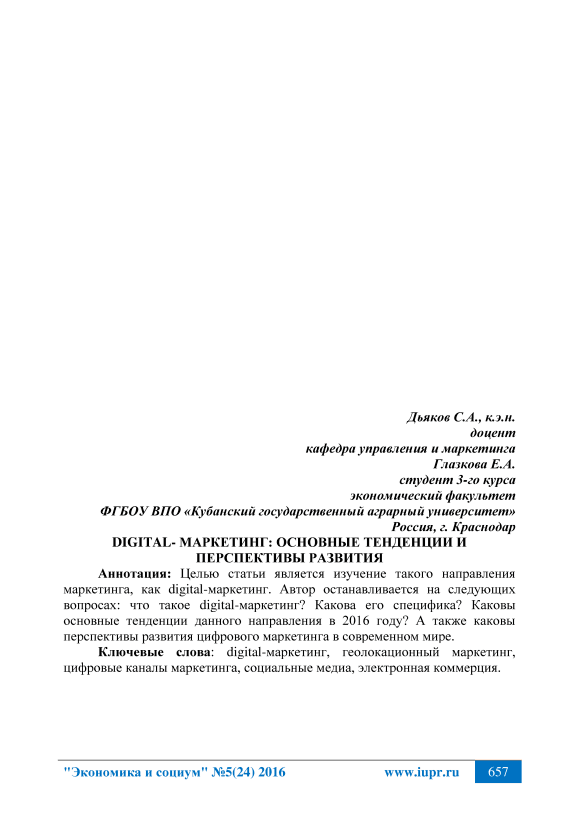 Дьяков С.А., к.э.н.
доцент
кафедра управления и маркетинга
Глазкова Е.А.
студент 3-го курса
экономический факультет
ФГБОУ ВПО «Кубанский государственный аграрный университет»
Россия, г. Краснодар

DIGITAL- МАРКЕТИНГ: ОСНОВНЫЕ ТЕНДЕНЦИИ И ПЕРСПЕКТИВЫ РАЗВИТИЯ

Аннотация: Целью статьи является изучение такого направления маркетинга, как digital-маркетинг. Автор останавливается на следующих вопросах: что такое digital-маркетинг? Какова его специфика? Каковы основные тенденции данного направления в 2016 году? А также каковы перспективы развития цифрового маркетинга в современном мире.

Ключевые слова: digital-маркетинг, геолокационный маркетинг, цифровые каналы маркетинга, социальные медиа, электронная коммерция.

"Экономика и социум" №5(24) 2016 www.iupr.ru 657